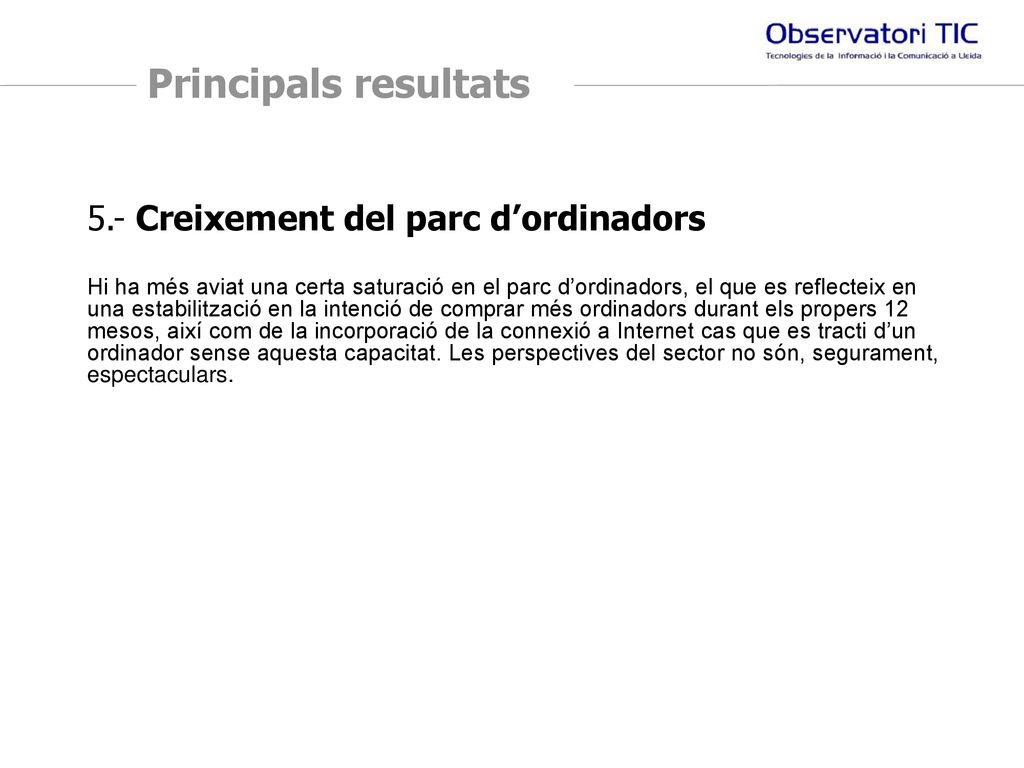 Observatori TIC
Tecnologies de la Informació i la Comunicació a Lleida

Principals resultats

5.- Creixement del parc d’ordinadors

Hi ha més aviat una certa saturació en el parc d’ordinadors, el que es reflecteix en una estabilització en la intenció de comprar més ordinadors durant els propers 12 mesos, així com de la incorporació de la connexió a Internet cas que es tracti d’un ordinador sense aquesta capacitat. Les perspectives del sector no són, segurament, espectaculars.